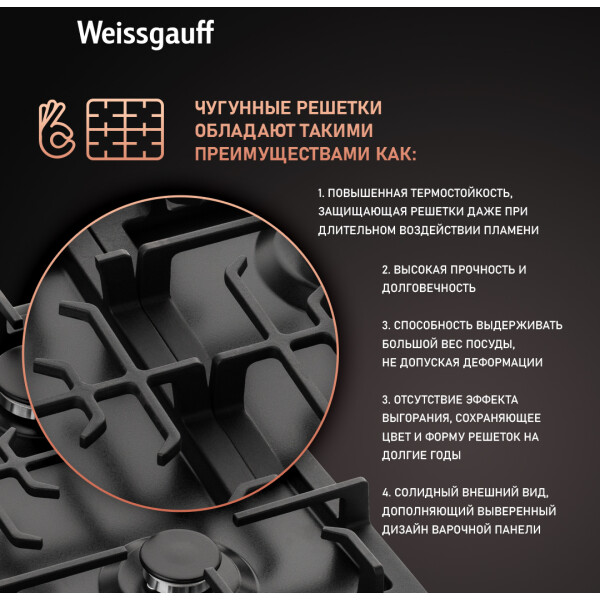 Weissgauff

ЧУГУННЫЕ РЕШЕТКИ ОБЛАДАЮТ ТАКИМИ ПРЕИМУЩЕСТВАМИ КАК:

1. ПОВЫШЕННАЯ ТЕРМОСТОЙКОСТЬ, ЗАЩИЩАЮЩАЯ РЕШЕТКИ ДАЖЕ ПРИ ДЛИТЕЛЬНОМ ВОЗДЕЙСТВИИ ПЛАМЕНИ

2. ВЫСОКАЯ ПРОЧНОСТЬ И ДОЛГОВЕЧНОСТЬ

3. СПОСОБНОСТЬ ВЫДЕРЖИВАТЬ БОЛЬШОЙ ВЕС ПОСУДЫ, НЕ ДОПУСКАЯ ДЕФОРМАЦИИ

3. ОТСУТСТВИЕ ЭФФЕКТА ВЫГОРАНИЯ, СОХРАНЯЮЩЕЕ ЦВЕТ И ФОРМУ РЕШЕТОК НА ДОЛГИЕ ГОДЫ

4. СОЛИДНЫЙ ВНЕШНИЙ ВИД, ДОПОЛНЯЮЩИЙ ВЫВЕРЕННЫЙ ДИЗАЙН ВАРОЧНОЙ ПАНЕЛИ